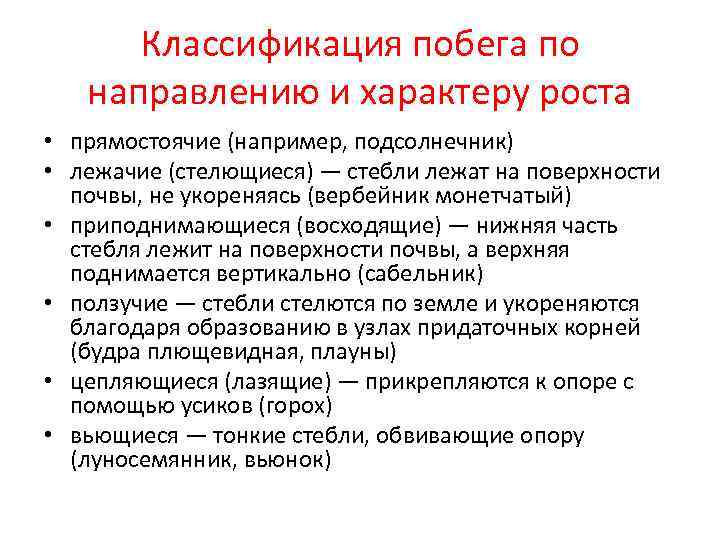 Классификация побега по направлению и характеру роста

• прямостоячие (например, подсолнечник)
• лежачие (стелющиеся) — стебли лежат на поверхности почвы, не укореняясь (вербейник монетчатый)
• приподнимающиеся (восходящие) — нижняя часть стебля лежит на поверхности почвы, а верхняя поднимается вертикально (сабельник)
• ползучие — стебли стелются по земле и укореняются благодаря образованию в узлах придаточных корней (будра плющевидная, плауны)
• цепляющиеся (лазящие) — прикрепляются к опоре с помощью усиков (горох)
• вьющиеся — тонкие стебли, обвивающие опору (луносемянник, вьюнок)